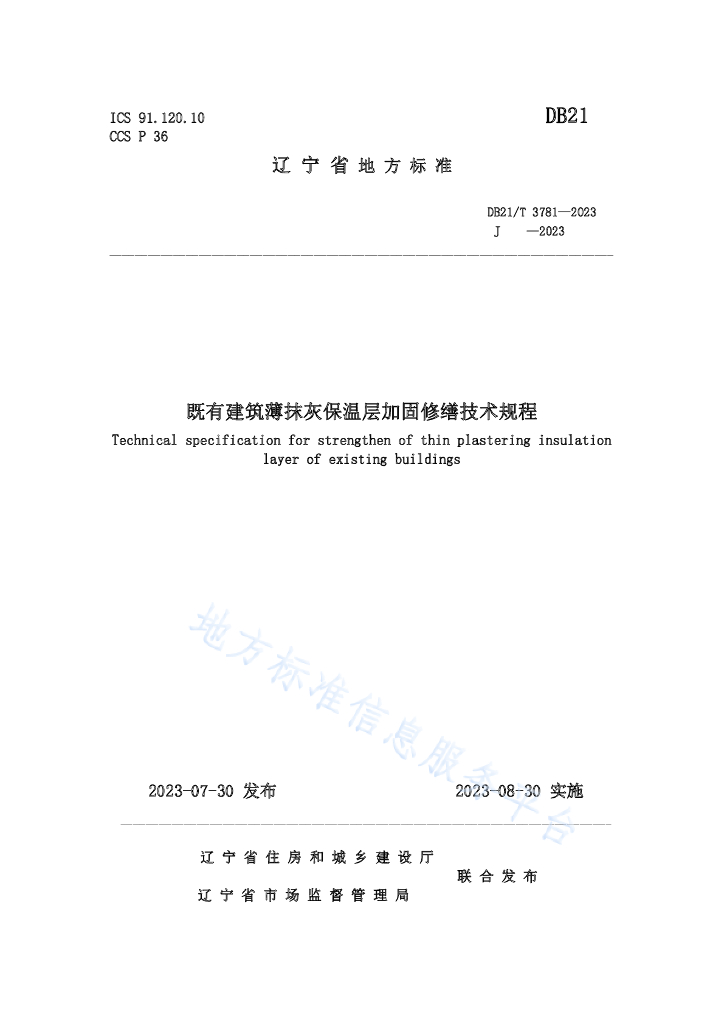 ICS 91.120.10
CCS P 36

DB21

辽宁省地方标准

DB21/T 3781—2023
J —2023

既有建筑薄抹灰保温层加固修缮技术规程
Technical specification for strengthen of thin plastering insulation layer of existing buildings

地方标准信息服务平台

2023-07-30 发布

2023-08-30 实施

辽宁省住房和城乡建设厅
辽宁省市场监督管理局
联合发布